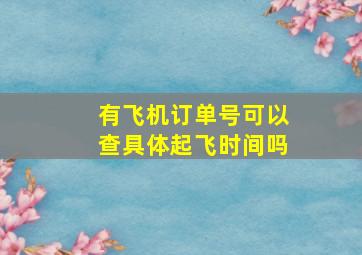 有飞机订单号可以查具体起飞时间吗